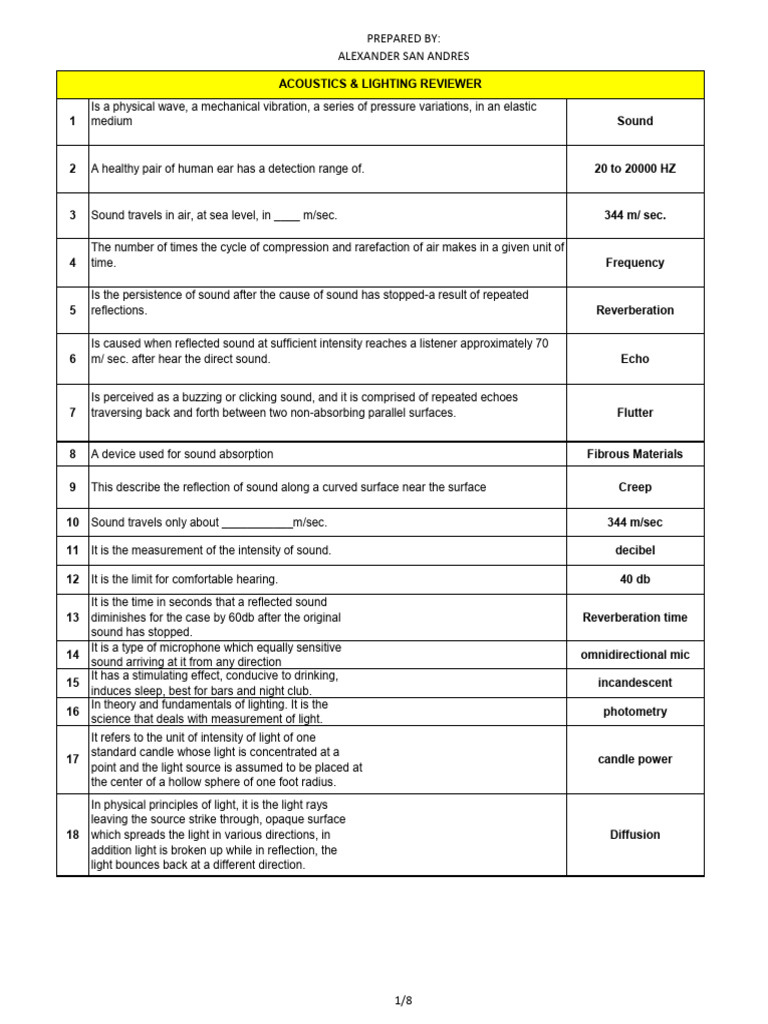 PREPARED BY:
ALEXANDER SAN ANDRES

| ACOUSTICS & LIGHTING REVIEWER | | |
|---|---|---|
| 1 | Is a physical wave, a mechanical vibration, a series of pressure variations, in an elastic medium | Sound |
| 2 | A healthy pair of human ear has a detection range of. | 20 to 20000 HZ |
| 3 | Sound travels in air, at sea level, in ____ m/sec. | 344 m/ sec. |
| 4 | The number of times the cycle of compression and rarefaction of air makes in a given unit of time. | Frequency |
| 5 | Is the persistence of sound after the cause of sound has stopped-a result of repeated reflections. | Reverberation |
| 6 | Is caused when reflected sound at sufficient intensity reaches a listener approximately 70 m/ sec. after hear the direct sound. | Echo |
| 7 | Is perceived as a buzzing or clicking sound, and it is comprised of repeated echoes traversing back and forth between two non-absorbing parallel surfaces. | Flutter |
| 8 | A device used for sound absorption | Fibrous Materials |
| 9 | This describe the reflection of sound along a curved surface near the surface | Creep |
| 10 | Sound travels only about ___________m/sec. | 344 m/sec |
| 11 | It is the measurement of the intensity of sound. | decibel |
| 12 | It is the limit for comfortable hearing. | 40 db |
| 13 | It is the time in seconds that a reflected sound diminishes for the case by 60db after the original sound has stopped. | Reverberation time |
| 14 | It is a type of microphone which equally sensitive sound arriving at it from any direction | omnidirectional mic |
| 15 | It has a stimulating effect, conducive to drinking, induces sleep, best for bars and night club. | incandescent |
| 16 | In theory and fundamentals of lighting. It is the science that deals with measurement of light. | photometry |
| 17 | It refers to the unit of intensity of light of one standard candle whose light is concentrated at a point and the light source is assumed to be placed at the center of a hollow sphere of one foot radius. | candle power |
| 18 | In physical principles of light, it is the light rays leaving the source strike through, opaque surface which spreads the light in various directions, in addition light is broken up while in reflection, the light bounces back at a different direction. | Diffusion |

1/8